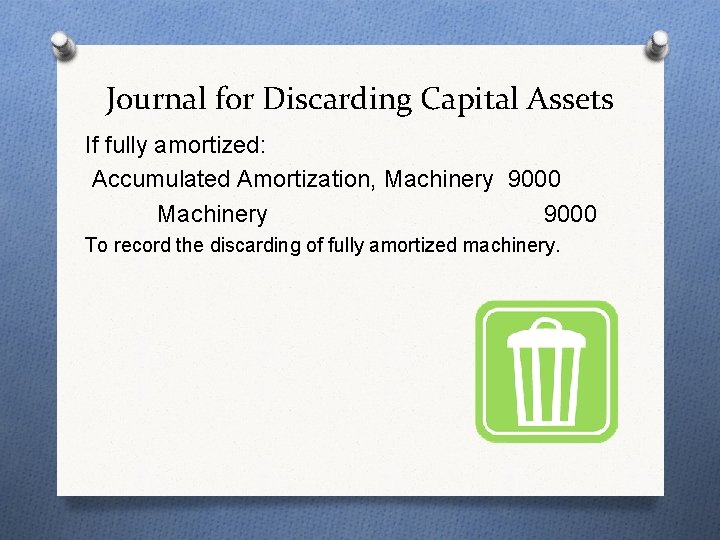 Journal for Discarding Capital Assets

If fully amortized:

Accumulated Amortization, Machinery 9000

Machinery 9000

To record the discarding of fully amortized machinery.